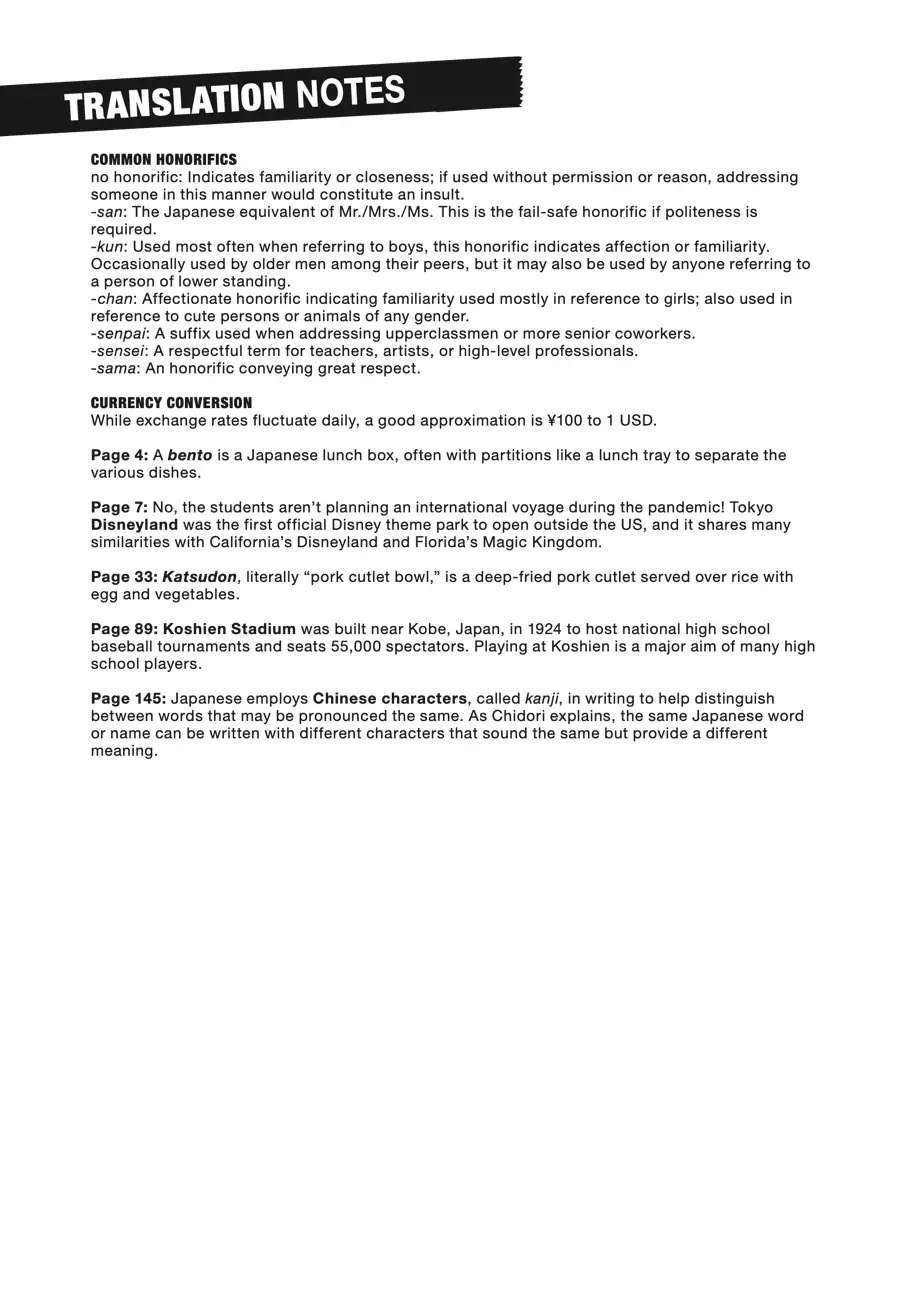 TRANSLATION NOTES

COMMON HONORIFICS
no honorific: Indicates familiarity or closeness; if used without permission or reason, addressing someone in this manner would constitute an insult.
-san: The Japanese equivalent of Mr./Mrs./Ms. This is the fail-safe honorific if politeness is required.
-kun: Used most often when referring to boys, this honorific indicates affection or familiarity. Occasionally used by older men among their peers, but it may also be used by anyone referring to a person of lower standing.
-chan: Affectionate honorific indicating familiarity used mostly in reference to girls; also used in reference to cute persons or animals of any gender.
-senpai: A suffix used when addressing upperclassmen or more senior coworkers.
-sensei: A respectful term for teachers, artists, or high-level professionals.
-sama: An honorific conveying great respect.

CURRENCY CONVERSION
While exchange rates fluctuate daily, a good approximation is ¥100 to 1 USD.

Page 4: A bento is a Japanese lunch box, often with partitions like a lunch tray to separate the various dishes.

Page 7: No, the students aren't planning an international voyage during the pandemic! Tokyo Disneyland was the first official Disney theme park to open outside the US, and it shares many similarities with California's Disneyland and Florida's Magic Kingdom.

Page 33: Katsudon, literally "pork cutlet bowl," is a deep-fried pork cutlet served over rice with egg and vegetables.

Page 89: Koshien Stadium was built near Kobe, Japan, in 1924 to host national high school baseball tournaments and seats 55,000 spectators. Playing at Koshien is a major aim of many high school players.

Page 145: Japanese employs Chinese characters, called kanji, in writing to help distinguish between words that may be pronounced the same. As Chidori explains, the same Japanese word or name can be written with different characters that sound the same but provide a different meaning.